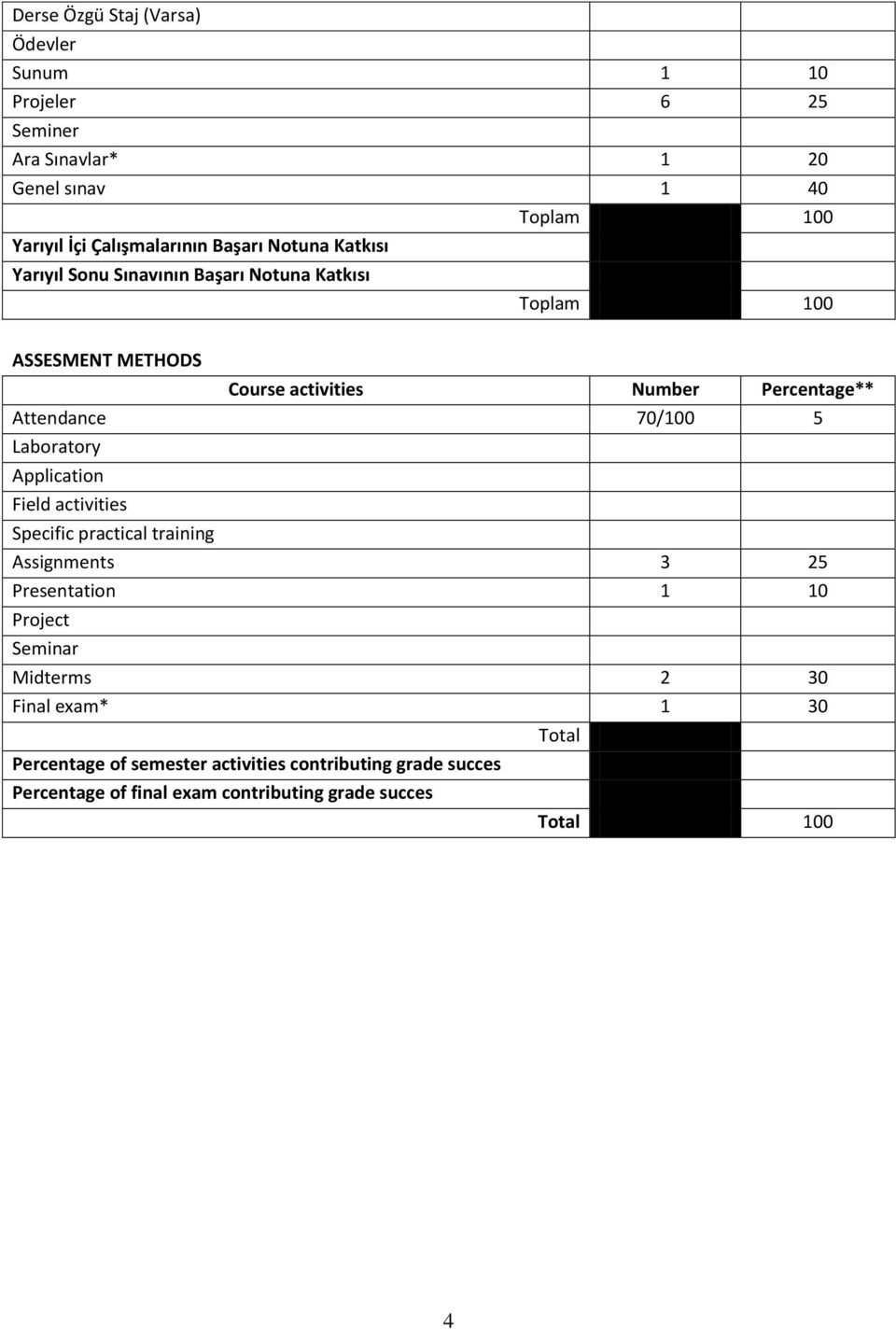 | | | |
|---|---|---|
| Derse Özgü Staj (Varsa) | | |
| Ödevler | | |
| Sunum | 1 | 10 |
| Projeler | 6 | 25 |
| Seminer | | |
| Ara Sınavlar* | 1 | 20 |
| Genel sınav | 1 | 40 |
| Toplam | | 100 |
| Yarıyıl İçi Çalışmalarının Başarı Notuna Katkısı | | |
| Yarıyıl Sonu Sınavının Başarı Notuna Katkısı | | |
| Toplam | | 100 |

ASSESMENT METHODS

| Course activities | Number | Percentage** |
|---|---|---|
| Attendance | 70/100 | 5 |
| Laboratory | | |
| Application | | |
| Field activities | | |
| Specific practical training | | |
| Assignments | 3 | 25 |
| Presentation | 1 | 10 |
| Project | | |
| Seminar | | |
| Midterms | 2 | 30 |
| Final exam* | 1 | 30 |
| Total | | |
| Percentage of semester activities contributing grade succes | | |
| Percentage of final exam contributing grade succes | | |
| Total | | 100 |

4